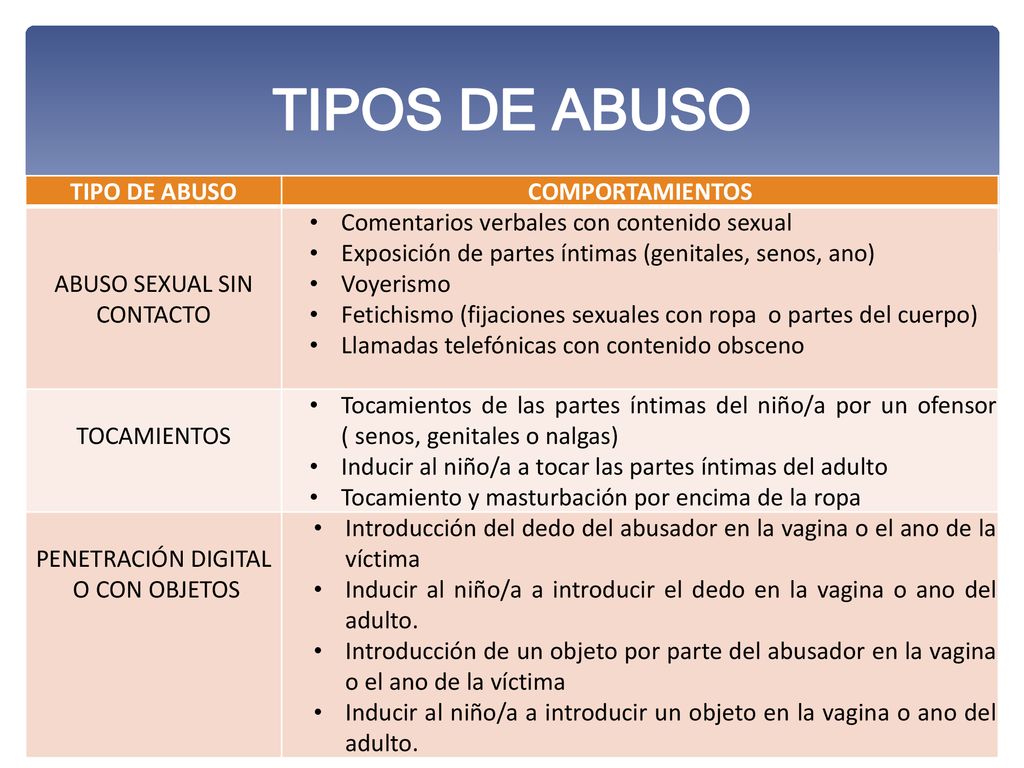 TIPOS DE ABUSO

| TIPO DE ABUSO | COMPORTAMIENTOS |
|---|---|
| ABUSO SEXUAL SIN CONTACTO | • Comentarios verbales con contenido sexual • Exposición de partes íntimas (genitales, senos, ano) • Voyerismo • Fetichismo (fijaciones sexuales con ropa o partes del cuerpo) • Llamadas telefónicas con contenido obsceno |
| TOCAMIENTOS | • Tocamientos de las partes íntimas del niño/a por un ofensor ( senos, genitales o nalgas) • Inducir al niño/a a tocar las partes íntimas del adulto • Tocamiento y masturbación por encima de la ropa |
| PENETRACIÓN DIGITAL O CON OBJETOS | • Introducción del dedo del abusador en la vagina o el ano de la víctima • Inducir al niño/a a introducir el dedo en la vagina o ano del adulto. • Introducción de un objeto por parte del abusador en la vagina o el ano de la víctima • Inducir al niño/a a introducir un objeto en la vagina o ano del adulto. |